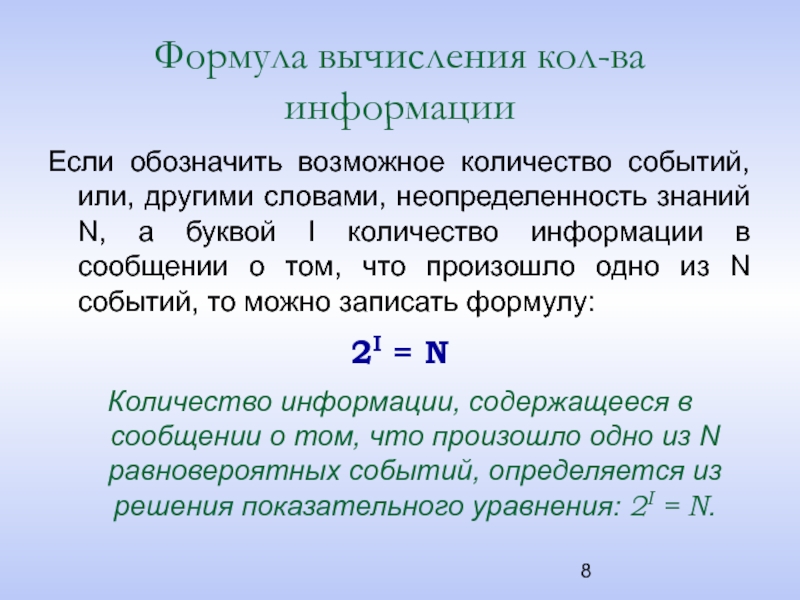 Формула вычисления кол-ва информации

Если обозначить возможное количество событий, или, другими словами, неопределенность знаний N, а буквой I количество информации в сообщении о том, что произошло одно из N событий, то можно записать формулу:

$2^I = N$

Количество информации, содержащееся в сообщении о том, что произошло одно из N равновероятных событий, определяется из решения показательного уравнения: $2^I = N$.

8